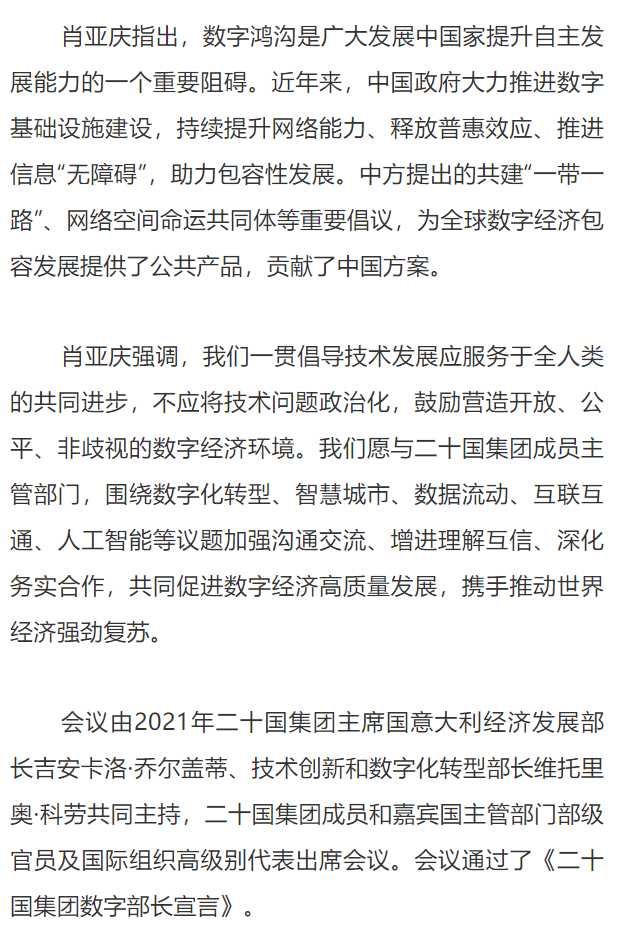 肖亚庆指出，数字鸿沟是广大发展中国家提升自主发展能力的一个重要阻碍。近年来，中国政府大力推进数字基础设施建设，持续提升网络能力、释放普惠效应、推进信息“无障碍”，助力包容性发展。中方提出的共建“一带一路”、网络空间命运共同体等重要倡议，为全球数字经济包容发展提供了公共产品，贡献了中国方案。

肖亚庆强调，我们一贯倡导技术发展应服务于全人类的共同进步，不应将技术问题政治化，鼓励营造开放、公平、非歧视的数字经济环境。我们愿与二十国集团成员主管部门，围绕数字化转型、智慧城市、数据流动、互联互通、人工智能等议题加强沟通交流、增进理解互信、深化务实合作，共同促进数字经济高质量发展，携手推动世界经济强劲复苏。

会议由2021年二十国集团主席国意大利经济发展部长吉安卡洛·乔尔盖蒂、技术创新和数字化转型部长维托里奥·科劳共同主持，二十国集团成员和嘉宾国主管部门部级官员及国际组织高级别代表出席会议。会议通过了《二十国集团数字部长宣言》。